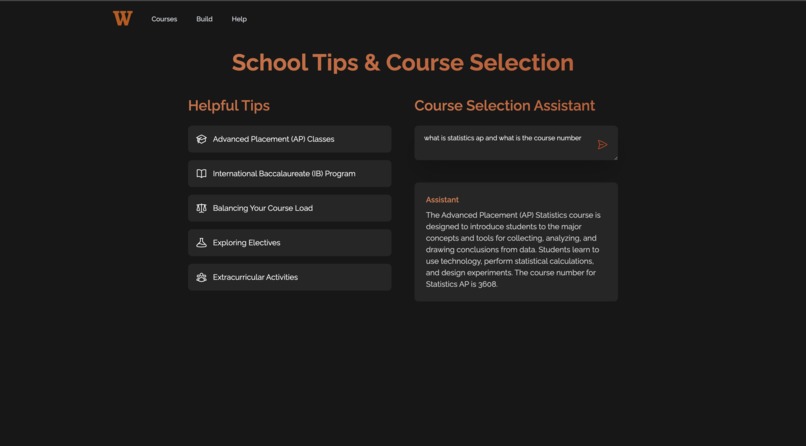 W Courses Build Help

School Tips & Course Selection

Helpful Tips

Advanced Placement (AP) Classes

International Baccalaureate (IB) Program

Balancing Your Course Load

Exploring Electives

Extracurricular Activities

Course Selection Assistant

what is statistics ap and what is the course number

Assistant

The Advanced Placement (AP) Statistics course is designed to introduce students to the major concepts and tools for collecting, analyzing, and drawing conclusions from data. Students learn to use technology, perform statistical calculations, and design experiments. The course number for Statistics AP is 3608.